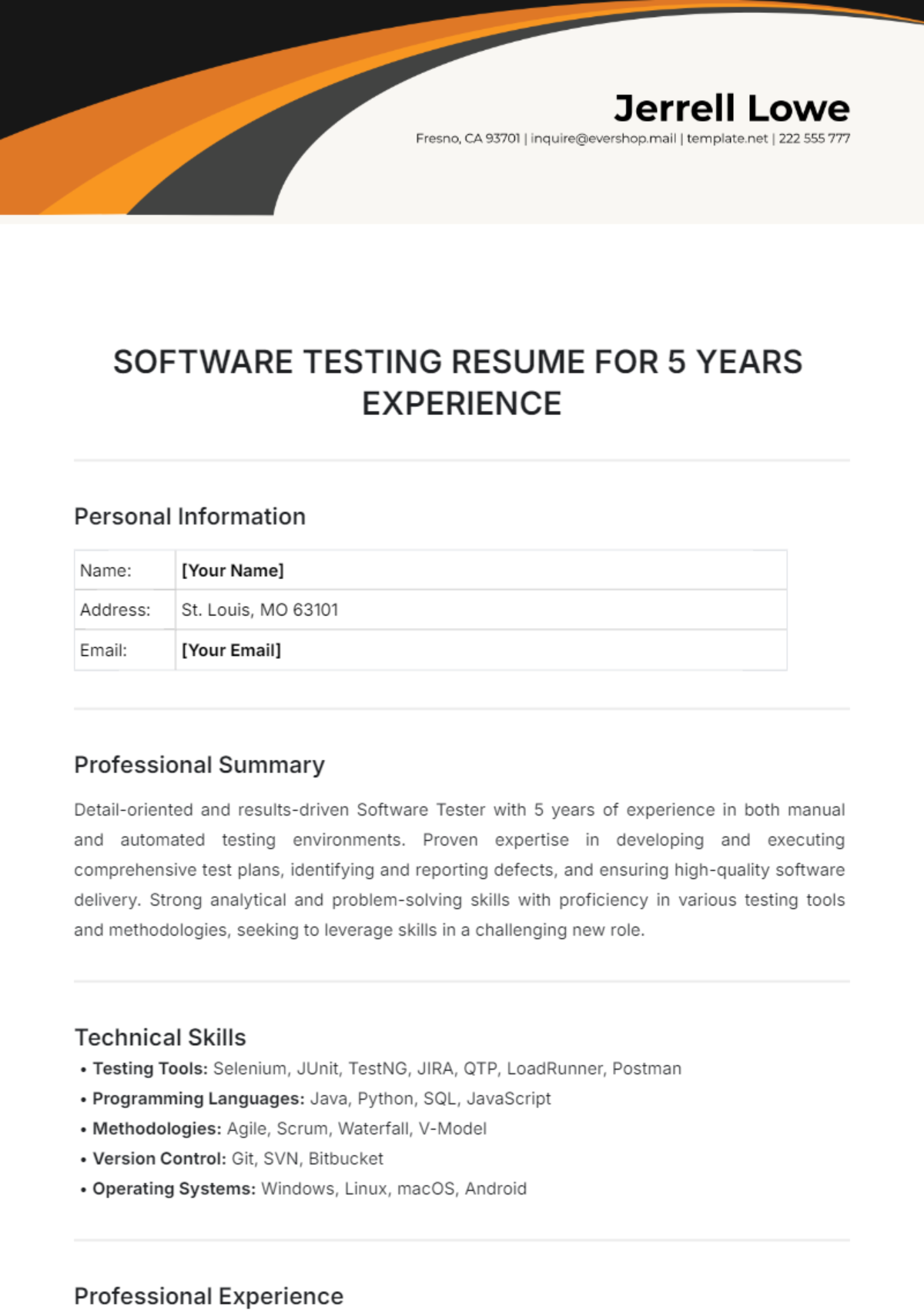 Jerrell Lowe

Fresno, CA 93701 | inquire@evershop.mail | template.net | 222 555 777

SOFTWARE TESTING RESUME FOR 5 YEARS EXPERIENCE

Personal Information

| Name: | [Your Name] |
|---|---|
| Address: | St. Louis, MO 63101 |
| Email: | [Your Email] |

Professional Summary

Detail-oriented and results-driven Software Tester with 5 years of experience in both manual and automated testing environments. Proven expertise in developing and executing comprehensive test plans, identifying and reporting defects, and ensuring high-quality software delivery. Strong analytical and problem-solving skills with proficiency in various testing tools and methodologies, seeking to leverage skills in a challenging new role.

Technical Skills

• Testing Tools: Selenium, JUnit, TestNG, JIRA, QTP, LoadRunner, Postman
• Programming Languages: Java, Python, SQL, JavaScript
• Methodologies: Agile, Scrum, Waterfall, V-Model
• Version Control: Git, SVN, Bitbucket
• Operating Systems: Windows, Linux, macOS, Android

Professional Experience